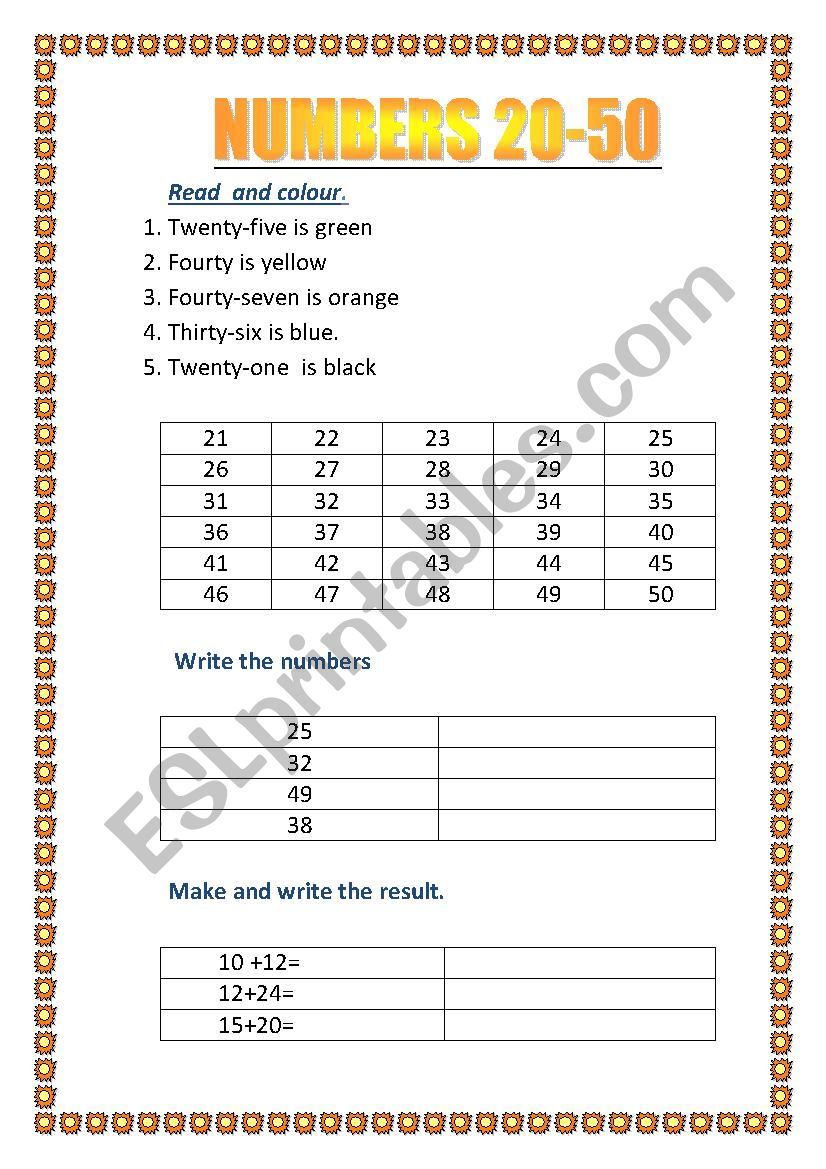 NUMBERS 20-50

Read and colour.

1. Twenty-five is green
2. Fourty is yellow
3. Fourty-seven is orange
4. Thirty-six is blue.
5. Twenty-one is black

| 21 | 22 | 23 | 24 | 25 |
|---|---|---|---|---|
| 26 | 27 | 28 | 29 | 30 |
| 31 | 32 | 33 | 34 | 35 |
| 36 | 37 | 38 | 39 | 40 |
| 41 | 42 | 43 | 44 | 45 |
| 46 | 47 | 48 | 49 | 50 |

Write the numbers

| 25 | |
|---|---|
| 32 | |
| 49 | |
| 38 | |

Make and write the result.

| 10 +12= | |
|---|---|
| 12+24= | |
| 15+20= | |

ESLprintables.com